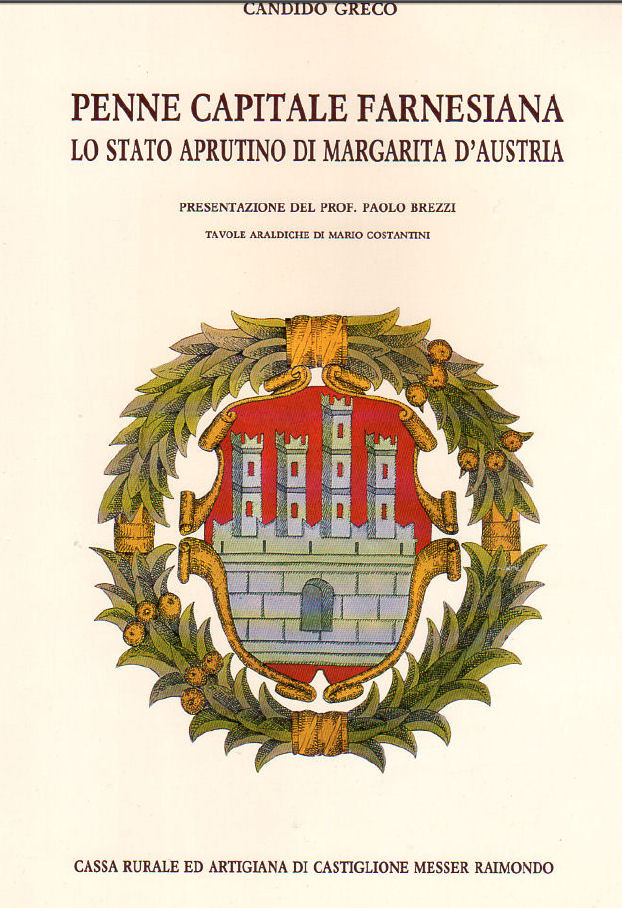 CANDIDO GRECO

PENNE CAPITALE FARNESIANA
LO STATO APRUTINO DI MARGARITA D'AUSTRIA

PRESENTAZIONE DEL PROF. PAOLO BREZZI

TAVOLE ARALDICHE DI MARIO COSTANTINI

CASSA RURALE ED ARTIGIANA DI CASTIGLIONE MESSER RAIMONDO